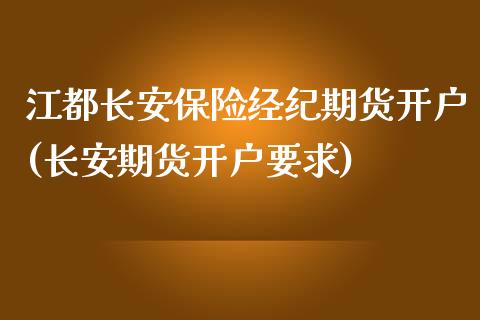 江都长安保险经纪期货开户（长安期货开户要求）